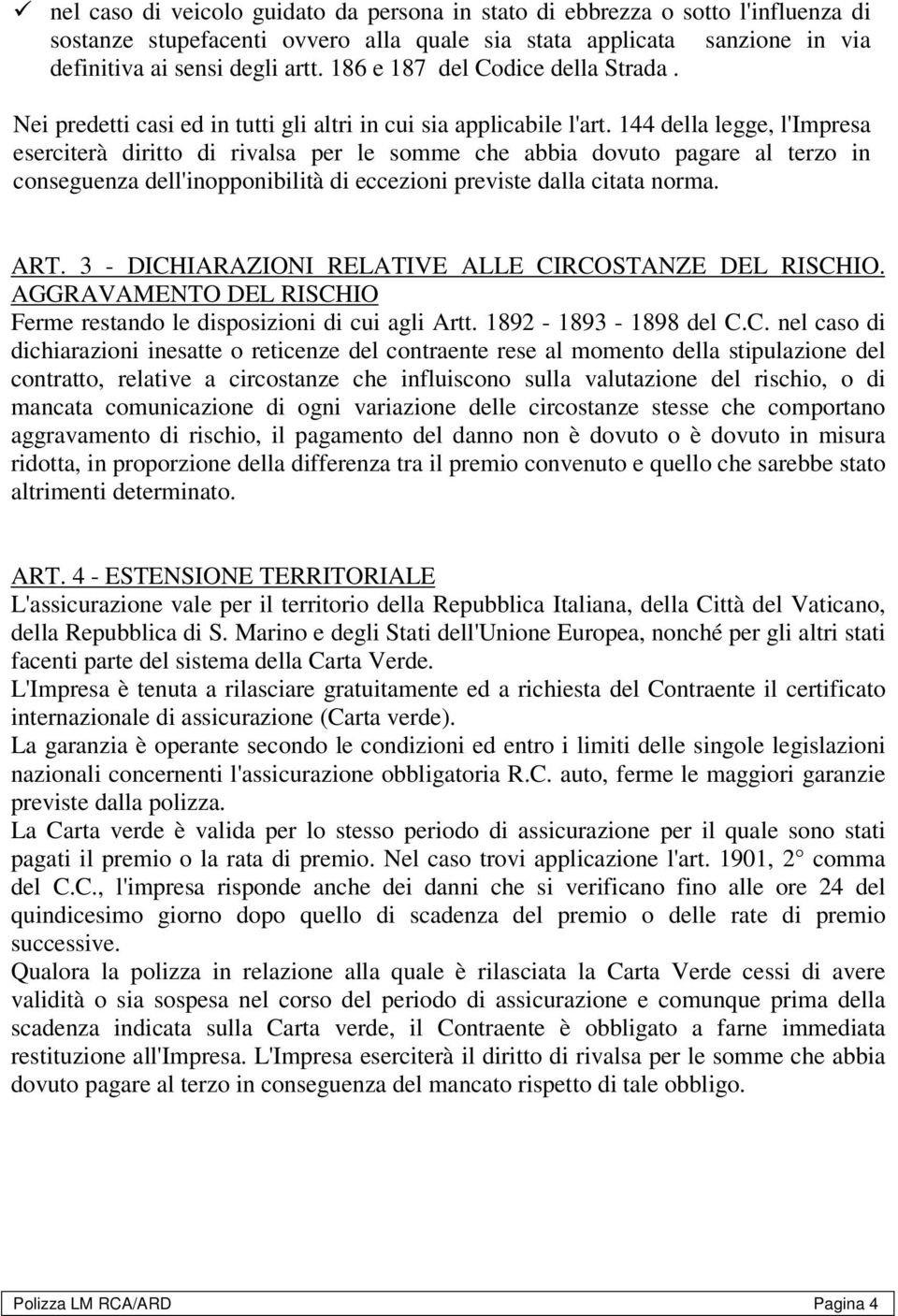 ✓ nel caso di veicolo guidato da persona in stato di ebbrezza o sotto l'influenza di sostanze stupefacenti ovvero alla quale sia stata applicata sanzione in via definitiva ai sensi degli artt. 186 e 187 del Codice della Strada .

Nei predetti casi ed in tutti gli altri in cui sia applicabile l'art. 144 della legge, l'Impresa eserciterà diritto di rivalsa per le somme che abbia dovuto pagare al terzo in conseguenza dell'inopponibilità di eccezioni previste dalla citata norma.

ART. 3 - DICHIARAZIONI RELATIVE ALLE CIRCOSTANZE DEL RISCHIO. AGGRAVAMENTO DEL RISCHIO
Ferme restando le disposizioni di cui agli Artt. 1892 - 1893 - 1898 del C.C. nel caso di dichiarazioni inesatte o reticenze del contraente rese al momento della stipulazione del contratto, relative a circostanze che influiscono sulla valutazione del rischio, o di mancata comunicazione di ogni variazione delle circostanze stesse che comportano aggravamento di rischio, il pagamento del danno non è dovuto o è dovuto in misura ridotta, in proporzione della differenza tra il premio convenuto e quello che sarebbe stato altrimenti determinato.

ART. 4 - ESTENSIONE TERRITORIALE
L'assicurazione vale per il territorio della Repubblica Italiana, della Città del Vaticano, della Repubblica di S. Marino e degli Stati dell'Unione Europea, nonché per gli altri stati facenti parte del sistema della Carta Verde.
L'Impresa è tenuta a rilasciare gratuitamente ed a richiesta del Contraente il certificato internazionale di assicurazione (Carta verde).
La garanzia è operante secondo le condizioni ed entro i limiti delle singole legislazioni nazionali concernenti l'assicurazione obbligatoria R.C. auto, ferme le maggiori garanzie previste dalla polizza.
La Carta verde è valida per lo stesso periodo di assicurazione per il quale sono stati pagati il premio o la rata di premio. Nel caso trovi applicazione l'art. 1901, 2° comma del C.C., l'impresa risponde anche dei danni che si verificano fino alle ore 24 del quindicesimo giorno dopo quello di scadenza del premio o delle rate di premio successive.
Qualora la polizza in relazione alla quale è rilasciata la Carta Verde cessi di avere validità o sia sospesa nel corso del periodo di assicurazione e comunque prima della scadenza indicata sulla Carta verde, il Contraente è obbligato a farne immediata restituzione all'Impresa. L'Impresa eserciterà il diritto di rivalsa per le somme che abbia dovuto pagare al terzo in conseguenza del mancato rispetto di tale obbligo.

Polizza LM RCA/ARD Pagina 4